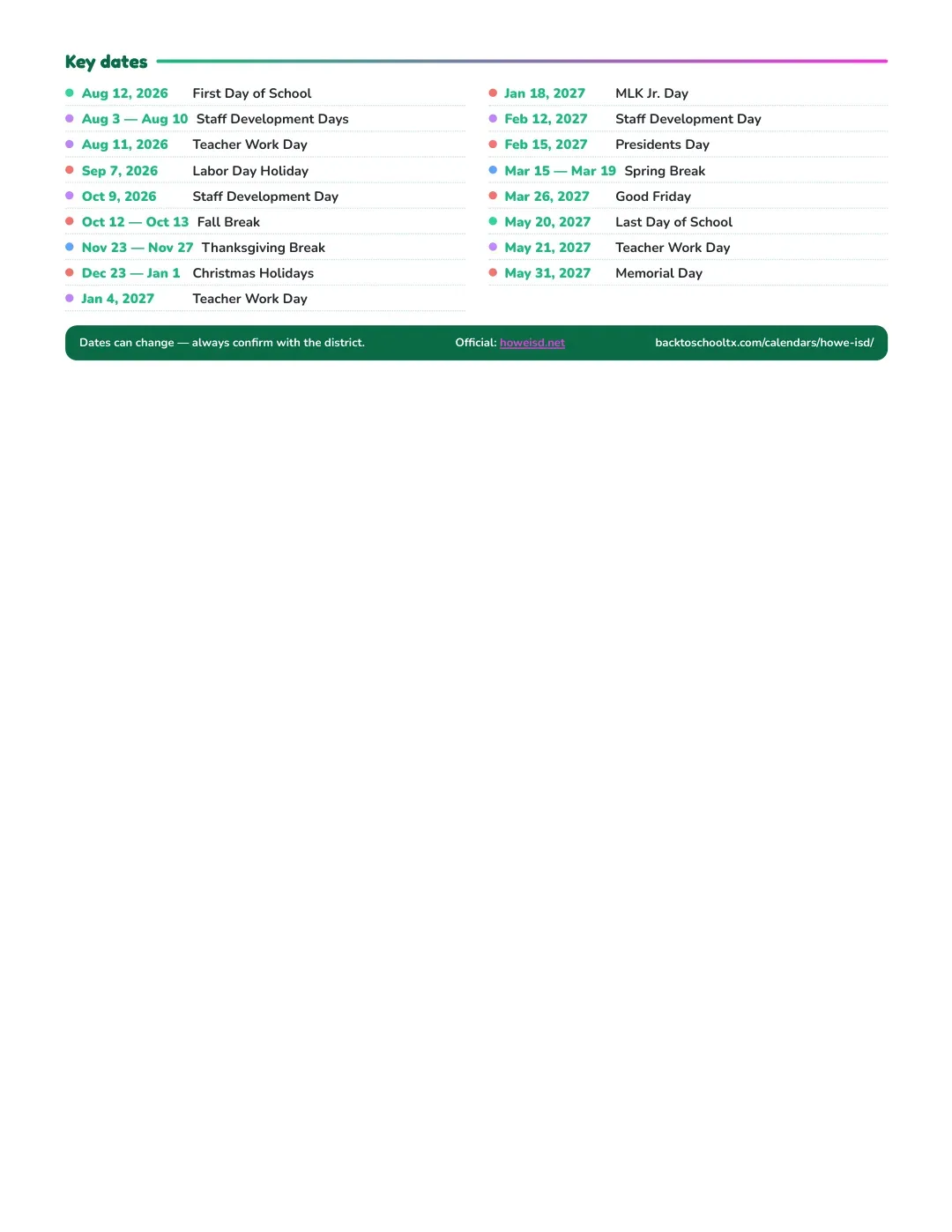 Key dates

• Aug 12, 2026 First Day of School
• Aug 3 — Aug 10 Staff Development Days
• Aug 11, 2026 Teacher Work Day
• Sep 7, 2026 Labor Day Holiday
• Oct 9, 2026 Staff Development Day
• Oct 12 — Oct 13 Fall Break
• Nov 23 — Nov 27 Thanksgiving Break
• Dec 23 — Jan 1 Christmas Holidays
• Jan 4, 2027 Teacher Work Day

• Jan 18, 2027 MLK Jr. Day
• Feb 12, 2027 Staff Development Day
• Feb 15, 2027 Presidents Day
• Mar 15 — Mar 19 Spring Break
• Mar 26, 2027 Good Friday
• May 20, 2027 Last Day of School
• May 21, 2027 Teacher Work Day
• May 31, 2027 Memorial Day

Dates can change — always confirm with the district. Official: howeisd.net backtoschooltx.com/calendars/howe-isd/